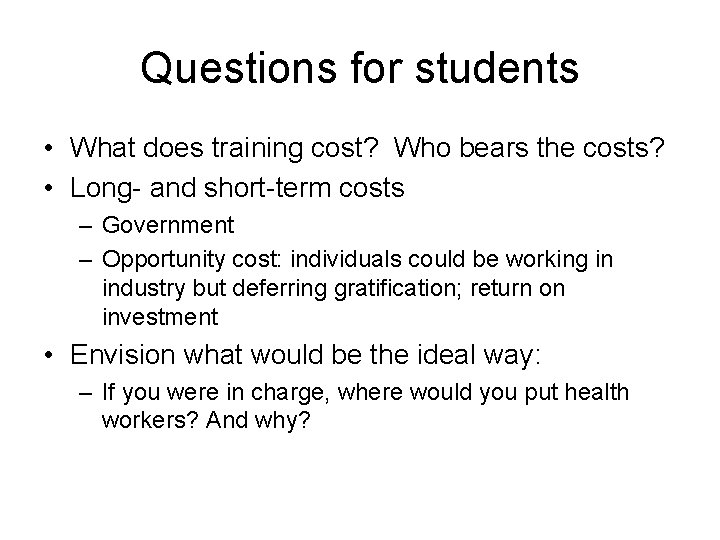 Questions for students

• What does training cost? Who bears the costs?
• Long- and short-term costs
  – Government
  – Opportunity cost: individuals could be working in industry but deferring gratification; return on investment
• Envision what would be the ideal way:
  – If you were in charge, where would you put health workers? And why?